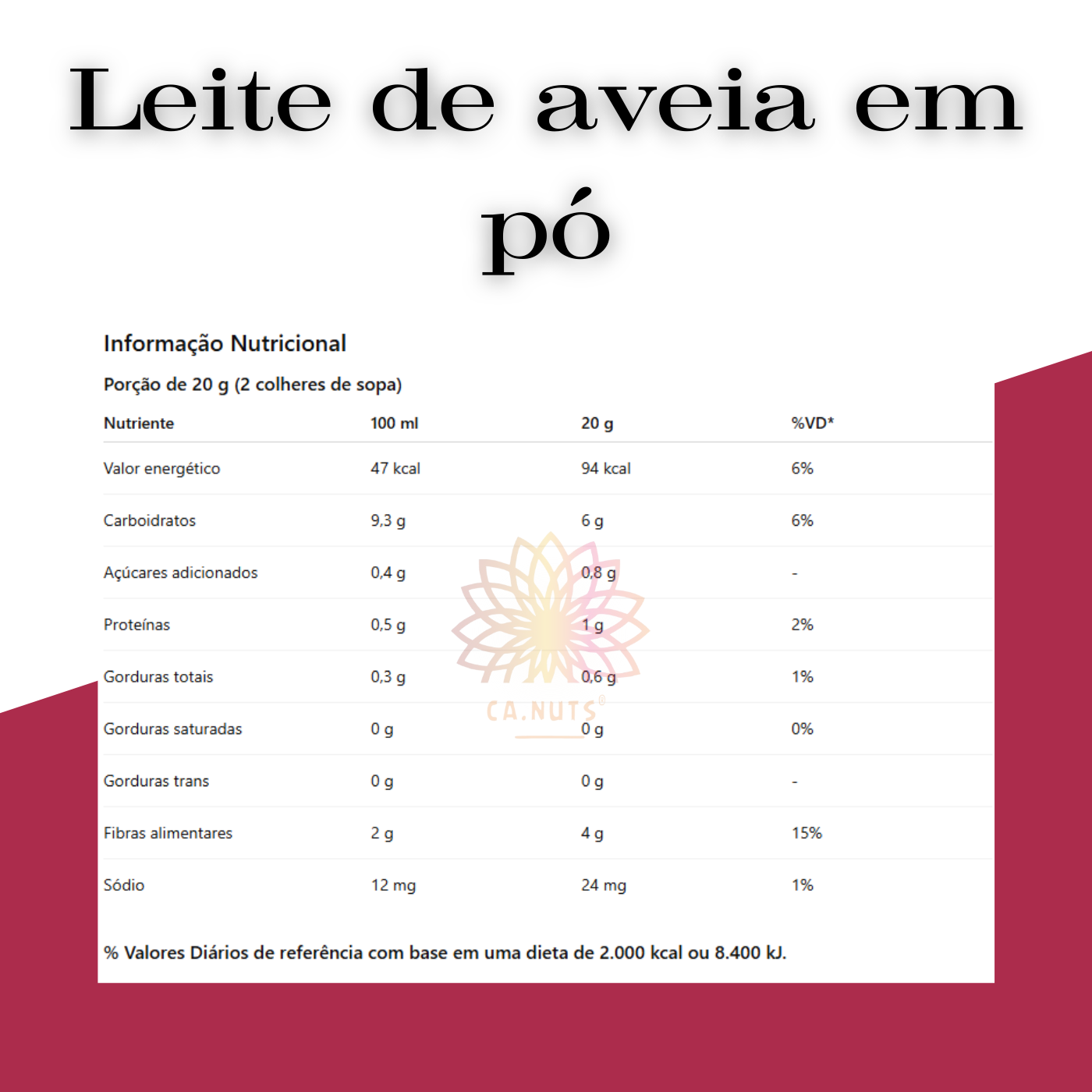 Leite de aveia em pó

Informação Nutricional

Porção de 20 g (2 colheres de sopa)

| Nutriente | 100 ml | 20 g | %VD* |
|---|---|---|---|
| Valor energético | 47 kcal | 94 kcal | 6% |
| Carboidratos | 9,3 g | 6 g | 6% |
| Açúcares adicionados | 0,4 g | 0,8 g | - |
| Proteínas | 0,5 g | 1 g | 2% |
| Gorduras totais | 0,3 g | 0,6 g | 1% |
| Gorduras saturadas | 0 g | 0 g | 0% |
| Gorduras trans | 0 g | 0 g | - |
| Fibras alimentares | 2 g | 4 g | 15% |
| Sódio | 12 mg | 24 mg | 1% |

CA.NUTS®

% Valores Diários de referência com base em uma dieta de 2.000 kcal ou 8.400 kJ.